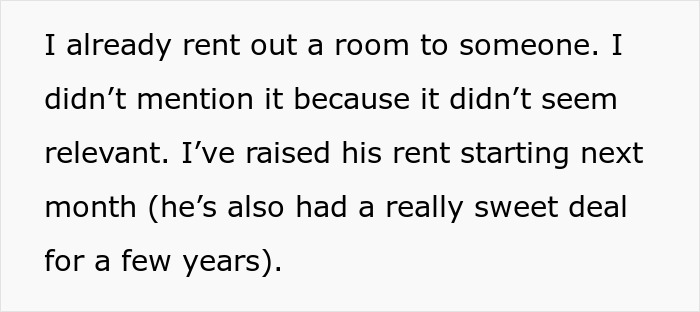 I already rent out a room to someone. I didn’t mention it because it didn’t seem relevant. I’ve raised his rent starting next month (he’s also had a really sweet deal for a few years).